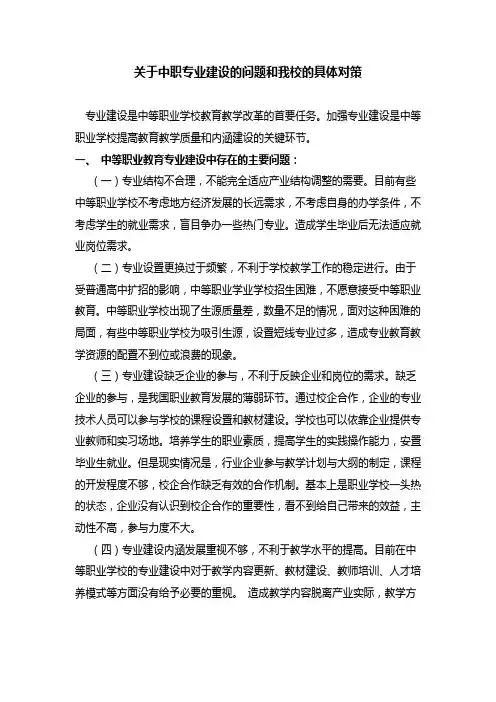 关于中职专业建设的问题和我校的具体对策

专业建设是中等职业学校教育教学改革的首要任务。加强专业建设是中等职业学校提高教育教学质量和内涵建设的关键环节。

一、 中等职业教育专业建设中存在的主要问题：

（一）专业结构不合理，不能完全适应产业结构调整的需要。目前有些中等职业学校不考虑地方经济发展的长远需求，不考虑自身的办学条件，不考虑学生的就业需求，盲目争办一些热门专业。造成学生毕业后无法适应就业岗位需求。

（二）专业设置更换过于频繁，不利于学校教学工作的稳定进行。由于受普通高中扩招的影响，中等职业学业学校招生困难，不愿意接受中等职业教育。中等职业学校出现了生源质量差，数量不足的情况，面对这种困难的局面，有些中等职业学校为吸引生源，设置短线专业过多，造成专业教育教学资源的配置不到位或浪费的现象。

（三）专业建设缺乏企业的参与，不利于反映企业和岗位的需求。缺乏企业的参与，是我国职业教育发展的薄弱环节。通过校企合作，企业的专业技术人员可以参与学校的课程设置和教材建设。学校也可以依靠企业提供专业教师和实习场地。培养学生的职业素质，提高学生的实践操作能力，安置毕业生就业。但是现实情况是，行业企业参与教学计划与大纲的制定，课程的开发程度不够，校企合作缺乏有效的合作机制。基本上是职业学校一头热的状态，企业没有认识到校企合作的重要性，看不到给自己带来的效益，主动性不高，参与力度不大。

（四）专业建设内涵发展重视不够，不利于教学水平的提高。目前在中等职业学校的专业建设中对于教学内容更新、教材建设、教师培训、人才培养模式等方面没有给予必要的重视。 造成教学内容脱离产业实际，教学方